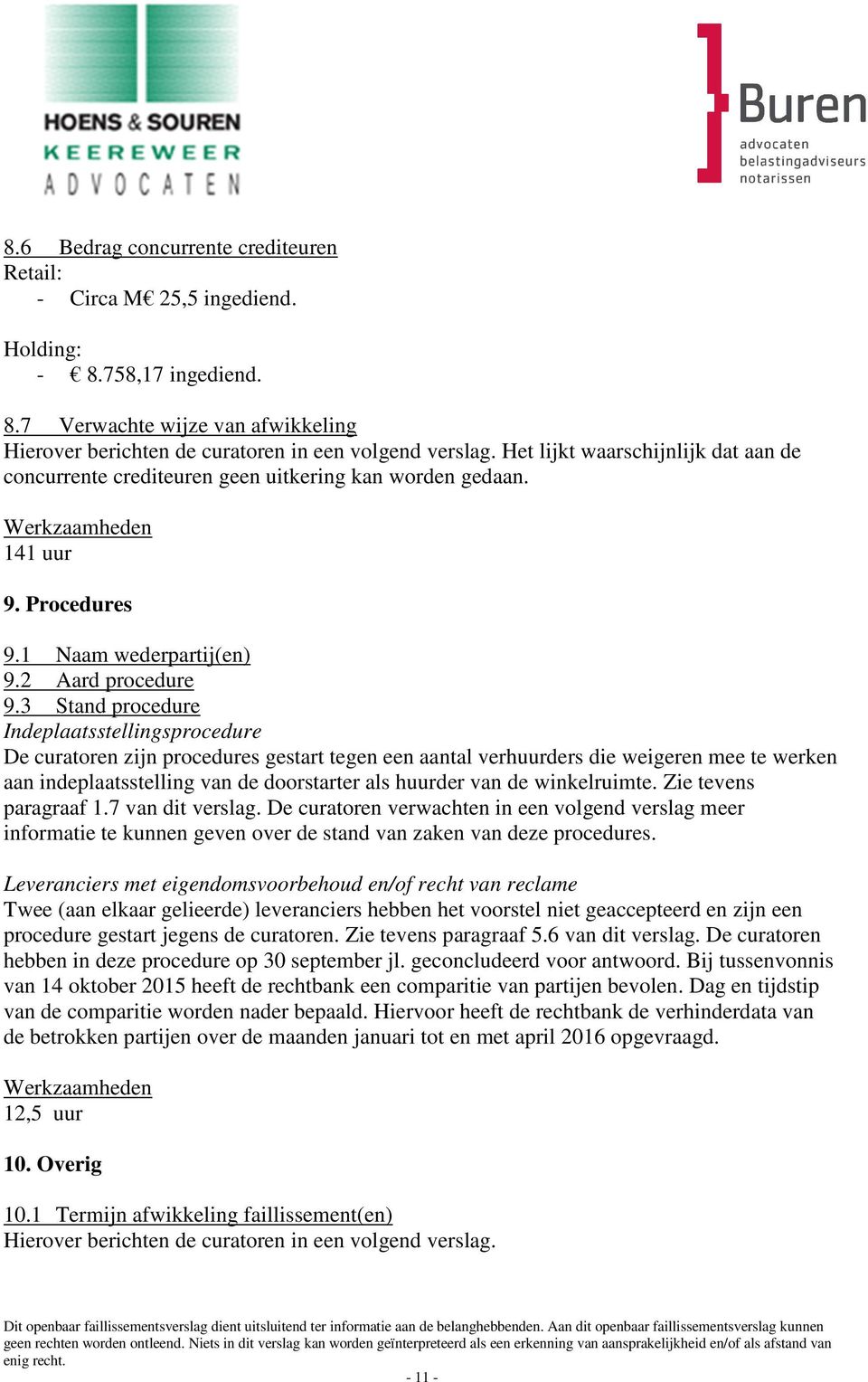 HOENS & SOUREN
KEEREWEER
ADVOCATEN

Buren
advocaten
belastingadviseurs
notarissen

8.6 Bedrag concurrente crediteuren
Retail:
- Circa M€ 25,5 ingediend.

Holding:
- € 8.758,17 ingediend.

8.7 Verwachte wijze van afwikkeling
Hierover berichten de curatoren in een volgend verslag. Het lijkt waarschijnlijk dat aan de concurrente crediteuren geen uitkering kan worden gedaan.

Werkzaamheden
141 uur

9. Procedures

9.1 Naam wederpartij(en)
9.2 Aard procedure
9.3 Stand procedure
Indeplaatsstellingsprocedure
De curatoren zijn procedures gestart tegen een aantal verhuurders die weigeren mee te werken aan indeplaatsstelling van de doorstarter als huurder van de winkelruimte. Zie tevens paragraaf 1.7 van dit verslag. De curatoren verwachten in een volgend verslag meer informatie te kunnen geven over de stand van zaken van deze procedures.

Leveranciers met eigendomsvoorbehoud en/of recht van reclame
Twee (aan elkaar gelieerde) leveranciers hebben het voorstel niet geaccepteerd en zijn een procedure gestart jegens de curatoren. Zie tevens paragraaf 5.6 van dit verslag. De curatoren hebben in deze procedure op 30 september jl. geconcludeerd voor antwoord. Bij tussenvonnis van 14 oktober 2015 heeft de rechtbank een comparitie van partijen bevolen. Dag en tijdstip van de comparitie worden nader bepaald. Hiervoor heeft de rechtbank de verhinderdata van de betrokken partijen over de maanden januari tot en met april 2016 opgevraagd.

Werkzaamheden
12,5 uur

10. Overig

10.1 Termijn afwikkeling faillissement(en)
Hierover berichten de curatoren in een volgend verslag.

Dit openbaar faillissementsverslag dient uitsluitend ter informatie aan de belanghebbenden. Aan dit openbaar faillissementsverslag kunnen geen rechten worden ontleend. Niets in dit verslag kan worden geïnterpreteerd als een erkenning van aansprakelijkheid en/of als afstand van enig recht.

- 11 -